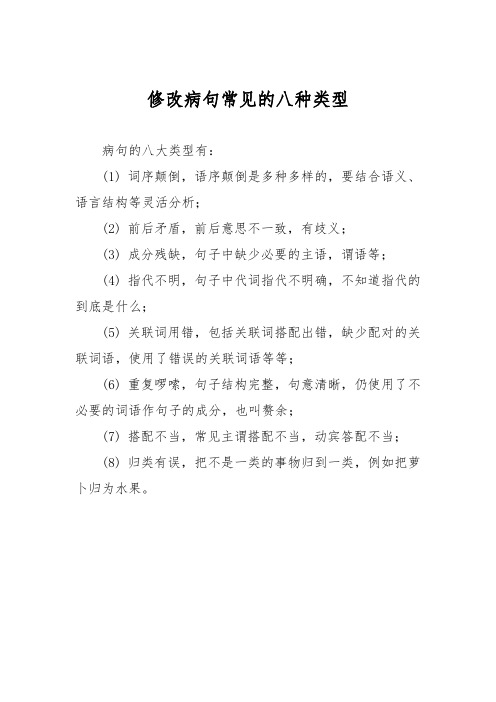 修改病句常见的八种类型

病句的八大类型有：

(1) 词序颠倒，语序颠倒是多种多样的，要结合语义、语言结构等灵活分析；

(2) 前后矛盾，前后意思不一致，有歧义；

(3) 成分残缺，句子中缺少必要的主语，谓语等；

(4) 指代不明，句子中代词指代不明确，不知道指代的到底是什么；

(5) 关联词用错，包括关联词搭配出错，缺少配对的关联词语，使用了错误的关联词语等等；

(6) 重复啰嗦，句子结构完整，句意清晰，仍使用了不必要的词语作句子的成分，也叫赘余；

(7) 搭配不当，常见主谓搭配不当，动宾答配不当；

(8) 归类有误，把不是一类的事物归到一类，例如把萝卜归为水果。